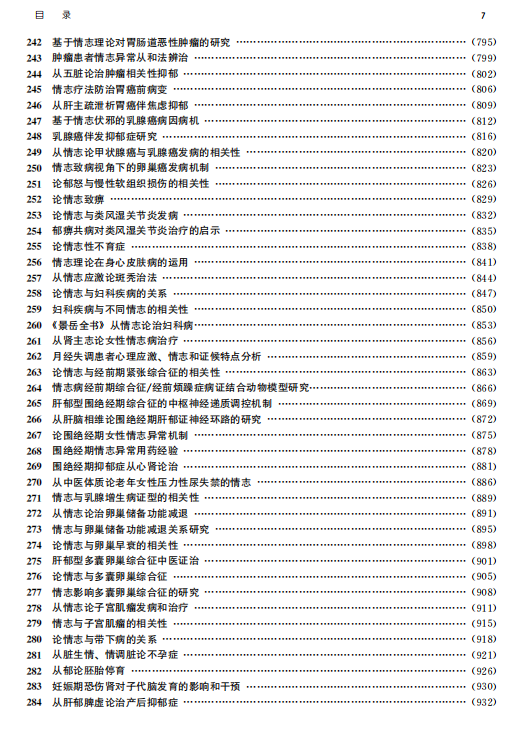 目　录　7

242 基于情志理论对胃肠道恶性肿瘤的研究 ……（795）
243 肿瘤患者情志异常从和法辨治 ……（799）
244 从五脏论治肿瘤相关性抑郁 ……（802）
245 情志疗法防治胃癌前病变 ……（806）
246 从肝主疏泄析胃癌伴焦虑抑郁 ……（809）
247 基于情志伏邪的乳腺癌病因病机 ……（812）
248 乳腺癌伴发抑郁症研究 ……（816）
249 从情志论甲状腺癌与乳腺癌发病的相关性 ……（820）
250 情志致病视角下的卵巢癌发病机制 ……（823）
251 论郁怒与慢性软组织损伤的相关性 ……（826）
252 论情志致痹 ……（829）
253 论情志与类风湿关节炎发病 ……（832）
254 郁痹共病对类风湿关节炎治疗的启示 ……（835）
255 论情志性不育症 ……（838）
256 情志理论在身心皮肤病的运用 ……（841）
257 从情志应激论斑秃治法 ……（844）
258 论情志与妇科疾病的关系 ……（847）
259 妇科疾病与不同情志的相关性 ……（850）
260 《景岳全书》从情志论治妇科病 ……（853）
261 从肾主志论女性情志病治疗 ……（856）
262 月经失调患者心理应激、情志和证候特点分析 ……（859）
263 论情志与经前期紧张综合征的相关性 ……（863）
264 情志病经前期综合征/经前烦躁症病证结合动物模型研究 ……（866）
265 肝郁型围绝经期综合征的中枢神经递质调控机制 ……（869）
266 从肝脑相维论围绝经期肝郁证神经环路的研究 ……（872）
267 论围绝经期女性情志异常机制 ……（875）
268 围绝经期情志异常用药经验 ……（878）
269 围绝经期抑郁症从心肾论治 ……（881）
270 从中医体质论老年女性压力性尿失禁的情志 ……（886）
271 情志与乳腺增生病证型的相关性 ……（889）
272 从情志论治卵巢储备功能减退 ……（891）
273 情志与卵巢储备功能减退关系研究 ……（895）
274 论情志与卵巢早衰的相关性 ……（898）
275 肝郁型多囊卵巢综合征中医证治 ……（901）
276 论情志与多囊卵巢综合征 ……（905）
277 情志影响多囊卵巢综合征的研究 ……（908）
278 从情志论子宫肌瘤发病和治疗 ……（911）
279 情志与子宫肌瘤的相关性 ……（915）
280 论情志与带下病的关系 ……（918）
281 从脏生情、情调脏论不孕症 ……（921）
282 从郁论胚胎停育 ……（926）
283 妊娠期恐伤肾对子代脑发育的影响和干预 ……（930）
284 从肝郁脾虚论治产后抑郁症 ……（932）